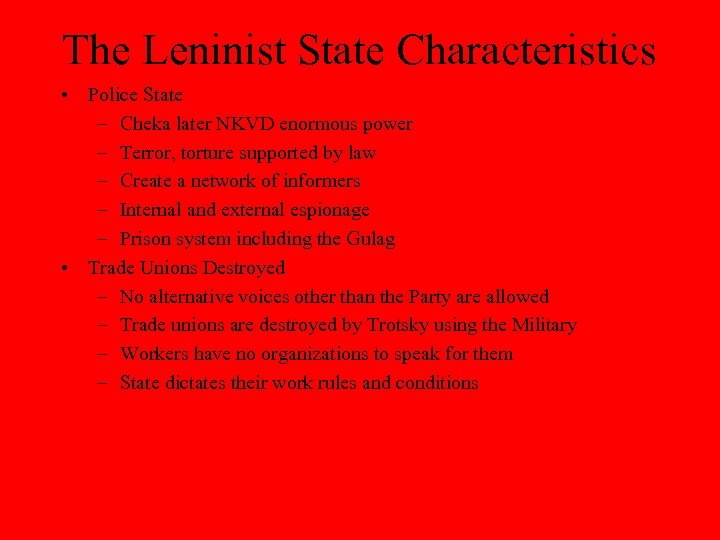 The Leninist State Characteristics

• Police State
- Cheka later NKVD enormous power
- Terror, torture supported by law
- Create a network of informers
- Internal and external espionage
- Prison system including the Gulag
• Trade Unions Destroyed
- No alternative voices other than the Party are allowed
- Trade unions are destroyed by Trotsky using the Military
- Workers have no organizations to speak for them
- State dictates their work rules and conditions